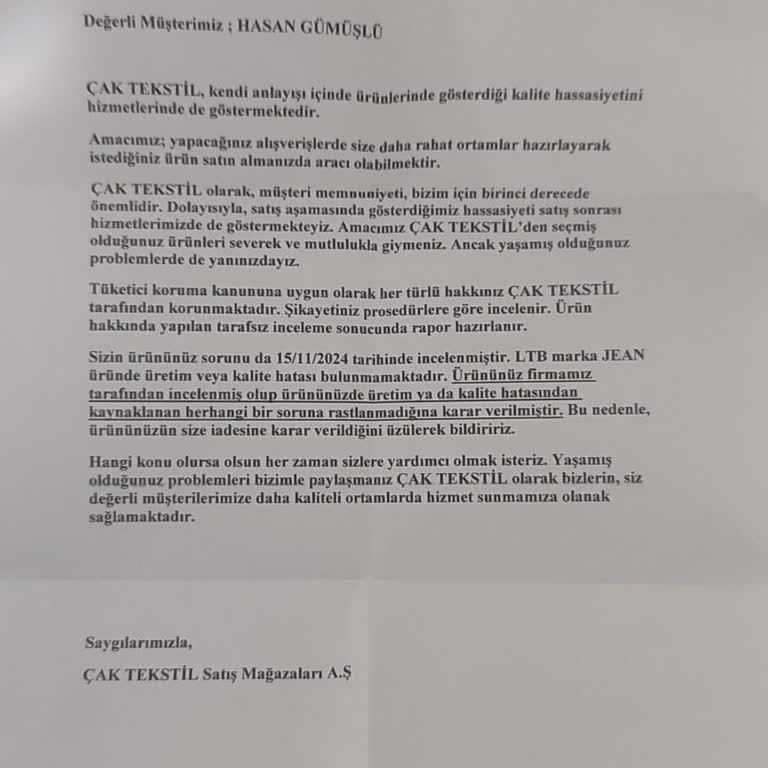 Değerli Müşterimiz ; HASAN GÜMÜŞLÜ

ÇAK TEKSTİL, kendi anlayışı içinde ürünlerinde gösterdiği kalite hassasiyetini hizmetlerinde de göstermektedir.

Amacımız; yapacağınız alışverişlerde size daha rahat ortamlar hazırlayarak istediğiniz ürün satın almanızda aracı olabilmektir.

ÇAK TEKSTİL olarak, müşteri memnuniyeti, bizim için birinci derecede önemlidir. Dolayısıyla, satış aşamasında gösterdiğimiz hassasiyeti satış sonrası hizmetlerimizde de göstermekteyiz. Amacımız ÇAK TEKSTİL'den seçmiş olduğunuz ürünleri severek ve mutlulukla giymeniz. Ancak yaşamış olduğunuz problemlerde de yanınızdayız.

Tüketici koruma kanununa uygun olarak her türlü hakkınız ÇAK TEKSTİL tarafından korunmaktadır. Şikayetiniz prosedürlere göre incelenir. Ürün hakkında yapılan tarafsız inceleme sonucunda rapor hazırlanır.

Sizin ürününüz sorunu da 15/11/2024 tarihinde incelenmiştir. LTB marka JEAN üründe üretim veya kalite hatası bulunmamaktadır. Ürününüz firmamız tarafından incelenmiş olup ürününüzde üretim ya da kalite hatasından kaynaklanan herhangi bir soruna rastlanmadığına karar verilmiştir. Bu nedenle, ürününüzün size iadesine karar verildiğini üzülerek bildiririz.

Hangi konu olursa olsun her zaman sizlere yardımcı olmak isteriz. Yaşamış olduğunuz problemleri bizimle paylaşmanız ÇAK TEKSTİL olarak bizlerin, siz değerli müşterilerimize daha kaliteli ortamlarda hizmet sunmamıza olanak sağlamaktadır.

Saygılarımızla,

ÇAK TEKSTİL Satış Mağazaları A.Ş